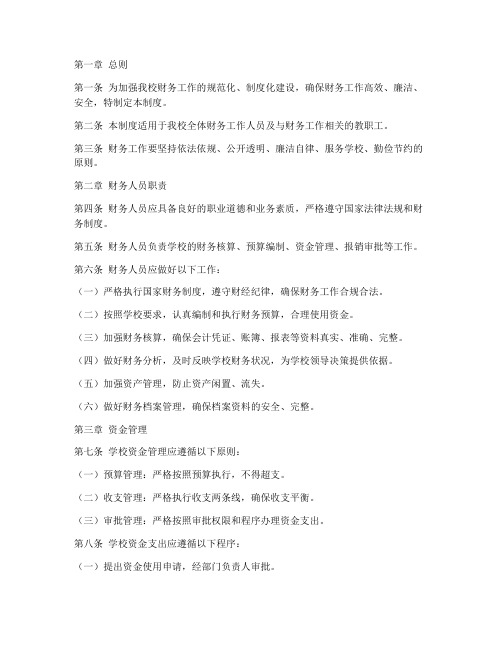 第一章 总则

第一条 为加强我校财务工作的规范化、制度化建设，确保财务工作高效、廉洁、安全，特制定本制度。

第二条 本制度适用于我校全体财务工作人员及与财务工作相关的教职工。

第三条 财务工作要坚持依法依规、公开透明、廉洁自律、服务学校、勤俭节约的原则。

第二章 财务人员职责

第四条 财务人员应具备良好的职业道德和业务素质，严格遵守国家法律法规和财务制度。

第五条 财务人员负责学校的财务核算、预算编制、资金管理、报销审批等工作。

第六条 财务人员应做好以下工作：

（一）严格执行国家财务制度，遵守财经纪律，确保财务工作合规合法。

（二）按照学校要求，认真编制和执行财务预算，合理使用资金。

（三）加强财务核算，确保会计凭证、账簿、报表等资料真实、准确、完整。

（四）做好财务分析，及时反映学校财务状况，为学校领导决策提供依据。

（五）加强资产管理，防止资产闲置、流失。

（六）做好财务档案管理，确保档案资料的安全、完整。

第三章 资金管理

第七条 学校资金管理应遵循以下原则：

（一）预算管理：严格按照预算执行，不得超支。

（二）收支管理：严格执行收支两条线，确保收支平衡。

（三）审批管理：严格按照审批权限和程序办理资金支出。

第八条 学校资金支出应遵循以下程序：

（一）提出资金使用申请，经部门负责人审批。